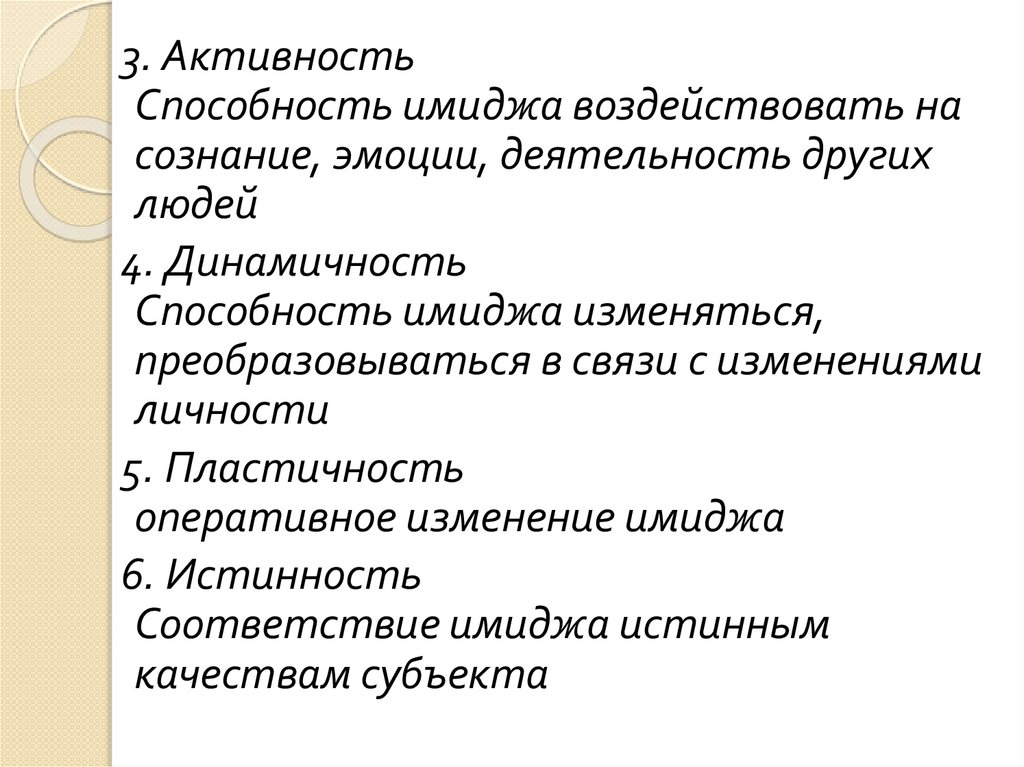 3. Активность
Способность имиджа воздействовать на сознание, эмоции, деятельность других людей

4. Динамичность
Способность имиджа изменяться, преобразовываться в связи с изменениями личности

5. Пластичность
оперативное изменение имиджа

6. Истинность
Соответствие имиджа истинным качествам субъекта